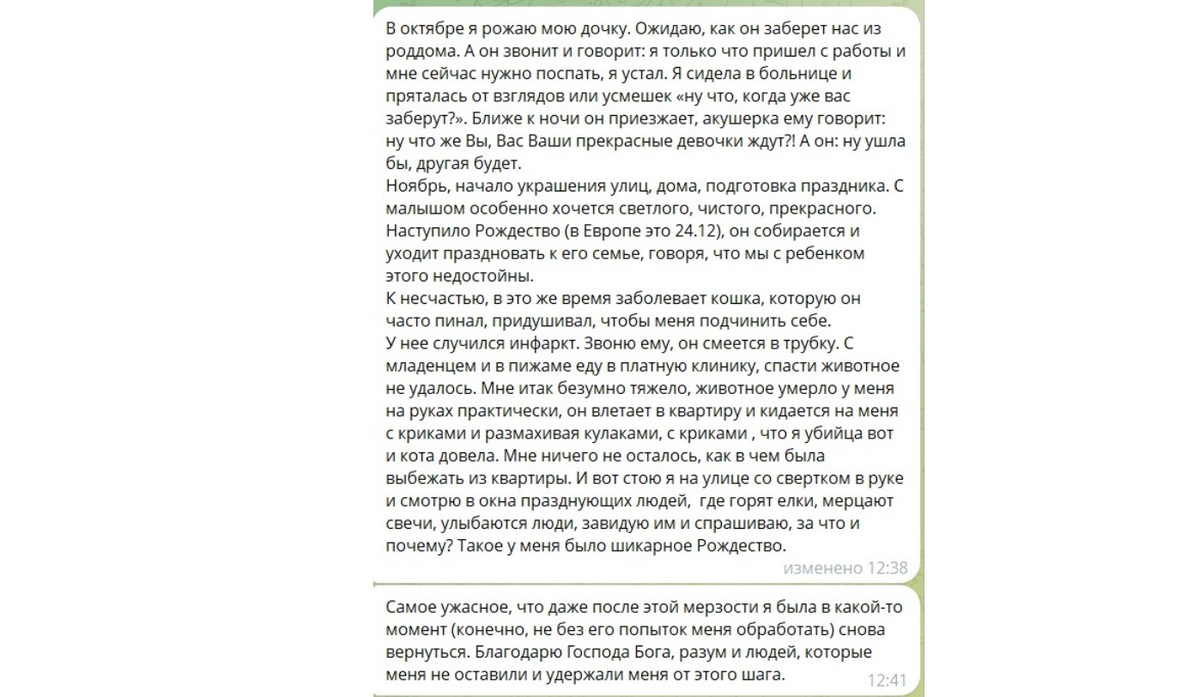 В октябре я рожаю мою дочку. Ожидаю, как он заберет нас из роддома. А он звонит и говорит: я только что пришел с работы и мне сейчас нужно поспать, я устал. Я сидела в больнице и пряталась от взглядов или усмешек «ну что, когда уже вас заберут?». Ближе к ночи он приезжает, акушерка ему говорит: ну что же Вы, Вас Ваши прекрасные девочки ждут?! А он: ну ушла бы, другая будет.
Ноябрь, начало украшения улиц, дома, подготовка праздника. С малышом особенно хочется светлого, чистого, прекрасного. Наступило Рождество (в Европе это 24.12), он собирается и уходит праздновать к его семье, говоря, что мы с ребенком этого недостойны.
К несчастью, в это же время заболевает кошка, которую он часто пинал, придушивал, чтобы меня подчинить себе.
У нее случился инфаркт. Звоню ему, он смеется в трубку. С младенцем и в пижаме еду в платную клинику, спасти животное не удалось. Мне итак безумно тяжело, животное умерло у меня на руках практически, он влетает в квартиру и кидается на меня с криками и размахивая кулаками, с криками , что я убийца вот и кота довела. Мне ничего не осталось, как в чем была выбежать из квартиры. И вот стою я на улице со свертком в руке и смотрю в окна празднующих людей,  где горят елки, мерцают свечи, улыбаются люди, завидую им и спрашиваю, за что и почему? Такое у меня было шикарное Рождество.

изменено 12:38

Самое ужасное, что даже после этой мерзости я была в какой-то момент (конечно, не без его попыток меня обработать) снова вернуться. Благодарю Господа Бога, разум и людей, которые меня не оставили и удержали меня от этого шага.

12:41